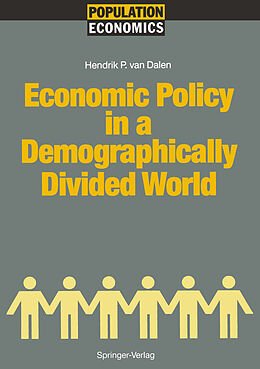 POPULATION
ECONOMICS

Hendrik P. van Dalen

Economic Policy in a Demographically Divided World

Springer-Verlag